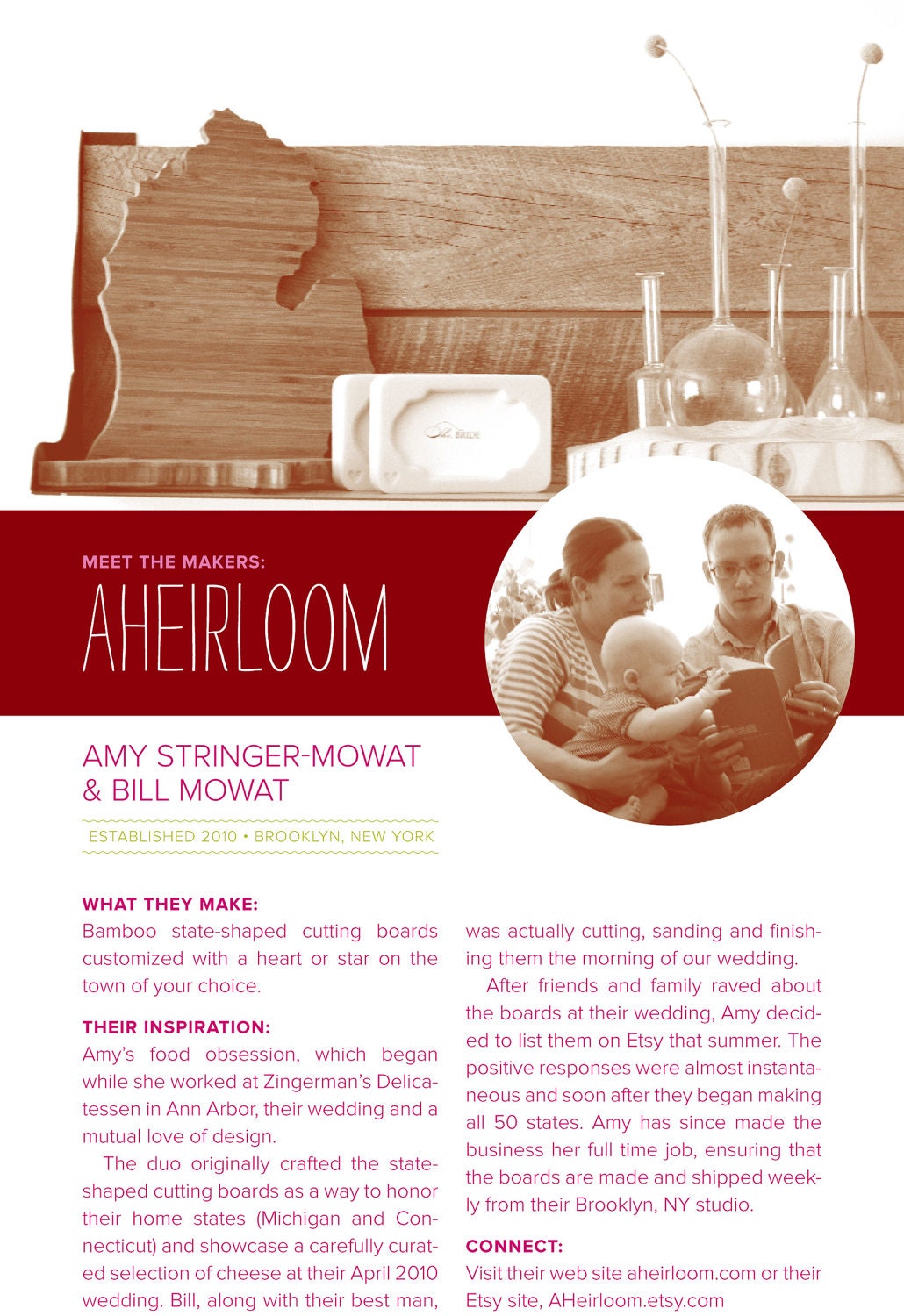 MEET THE MAKERS:

AHEIRLOOM

AMY STRINGER-MOWAT & BILL MOWAT

ESTABLISHED 2010 • BROOKLYN, NEW YORK

WHAT THEY MAKE:
Bamboo state-shaped cutting boards customized with a heart or star on the town of your choice.

THEIR INSPIRATION:
Amy's food obsession, which began while she worked at Zingerman's Delicatessen in Ann Arbor, their wedding and a mutual love of design.

The duo originally crafted the state-shaped cutting boards as a way to honor their home states (Michigan and Connecticut) and showcase a carefully curated selection of cheese at their April 2010 wedding. Bill, along with their best man, was actually cutting, sanding and finishing them the morning of our wedding.

After friends and family raved about the boards at their wedding, Amy decided to list them on Etsy that summer. The positive responses were almost instantaneous and soon after they began making all 50 states. Amy has since made the business her full time job, ensuring that the boards are made and shipped weekly from their Brooklyn, NY studio.

CONNECT:
Visit their web site aheirloom.com or their Etsy site, AHeirloom.etsy.com